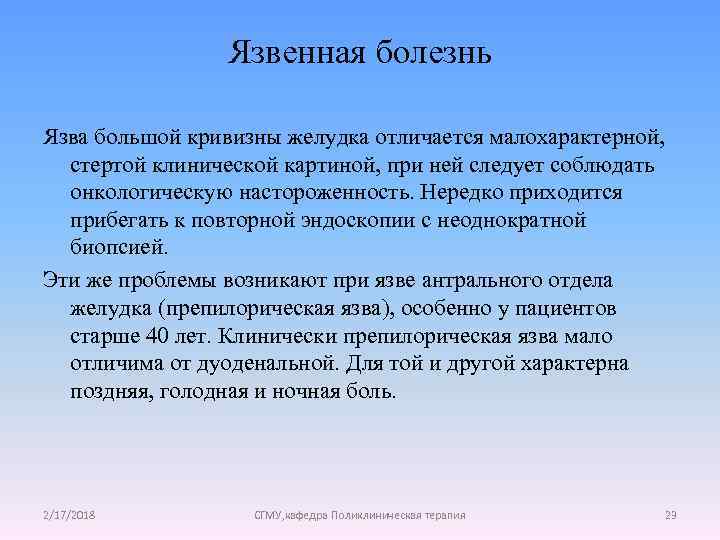 Язвенная болезнь

Язва большой кривизны желудка отличается малохарактерной, стертой клинической картиной, при ней следует соблюдать онкологическую настороженность. Нередко приходится прибегать к повторной эндоскопии с неоднократной биопсией.

Эти же проблемы возникают при язве антрального отдела желудка (препилорическая язва), особенно у пациентов старше 40 лет. Клинически препилорическая язва мало отличима от дуоденальной. Для той и другой характерна поздняя, голодная и ночная боль.

2/17/2018

СГМУ,кафедра Поликлиническая терапия

29